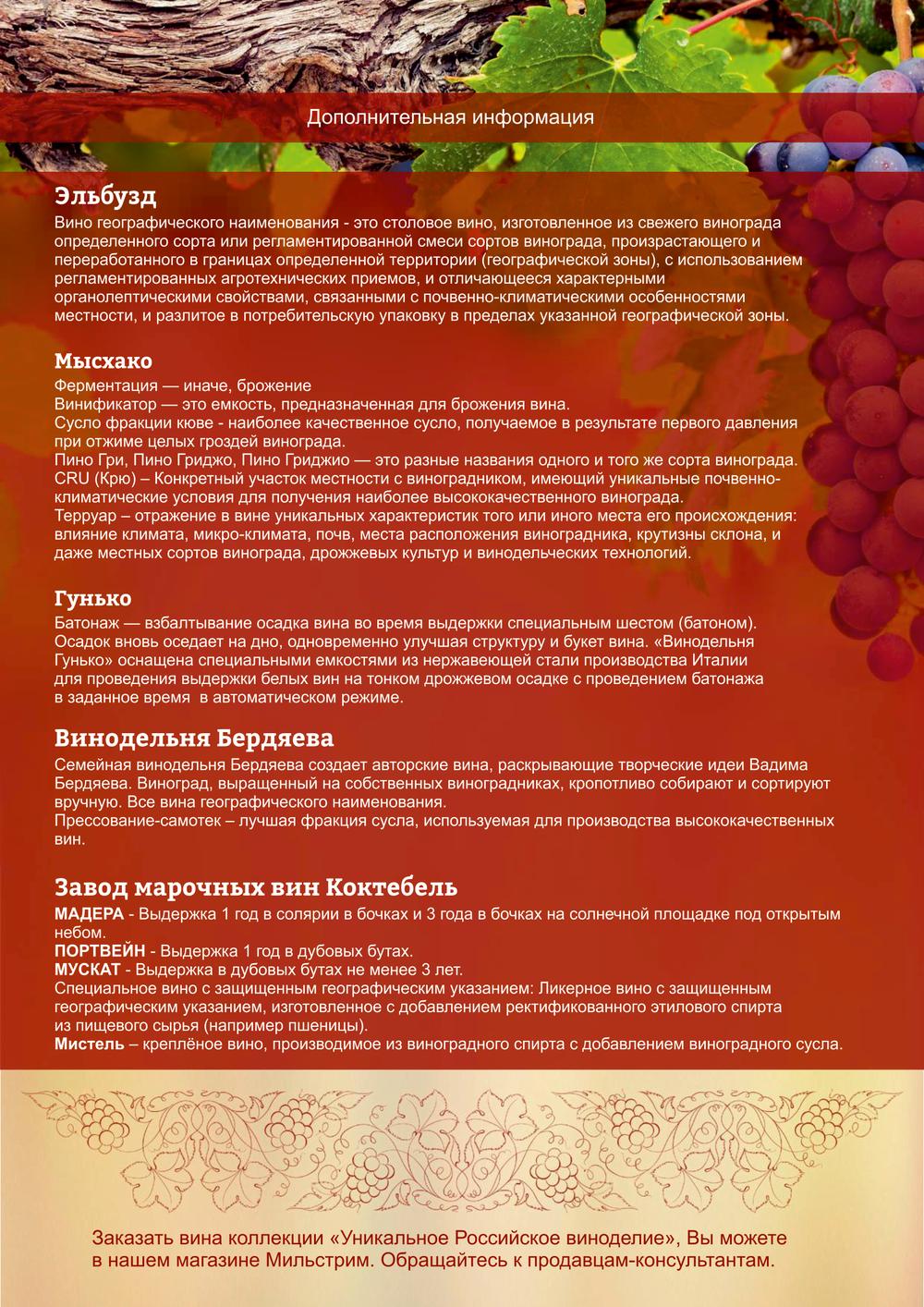 Дополнительная информация

Эльбузд

Вино географического наименования - это столовое вино, изготовленное из свежего винограда определенного сорта или регламентированной смеси сортов винограда, произрастающего и переработанного в границах определенной территории (географической зоны), с использованием регламентированных агротехнических приемов, и отличающееся характерными органолептическими свойствами, связанными с почвенно-климатическими особенностями местности, и разлитое в потребительскую упаковку в пределах указанной географической зоны.

Мысхако

Ферментация — иначе, брожение
Винификатор — это емкость, предназначенная для брожения вина.
Сусло фракции кюве - наиболее качественное сусло, получаемое в результате первого давления при отжиме целых гроздей винограда.
Пино Гри, Пино Гриджо, Пино Гриджио — это разные названия одного и того же сорта винограда.
CRU (Крю) – Конкретный участок местности с виноградником, имеющий уникальные почвенно-климатические условия для получения наиболее высококачественного винограда.
Терруар – отражение в вине уникальных характеристик того или иного места его происхождения: влияние климата, микро-климата, почв, места расположения виноградника, крутизны склона, и даже местных сортов винограда, дрожжевых культур и винодельческих технологий.

Гунько

Батонаж — взбалтывание осадка вина во время выдержки специальным шестом (батоном). Осадок вновь оседает на дно, одновременно улучшая структуру и букет вина. «Винодельня Гунько» оснащена специальными емкостями из нержавеющей стали производства Италии для проведения выдержки белых вин на тонком дрожжевом осадке с проведением батонажа в заданное время в автоматическом режиме.

Винодельня Бердяева

Семейная винодельня Бердяева создает авторские вина, раскрывающие творческие идеи Вадима Бердяева. Виноград, выращенный на собственных виноградниках, кропотливо собирают и сортируют вручную. Все вина географического наименования.
Прессование-самотек – лучшая фракция сусла, используемая для производства высококачественных вин.

Завод марочных вин Коктебель

МАДЕРА - Выдержка 1 год в солярии в бочках и 3 года в бочках на солнечной площадке под открытым небом.
ПОРТВЕЙН - Выдержка 1 год в дубовых бутах.
МУСКАТ - Выдержка в дубовых бутах не менее 3 лет.
Специальное вино с защищенным географическим указанием: Ликерное вино с защищенным географическим указанием, изготовленное с добавлением ректификованного этилового спирта из пищевого сырья (например пшеницы).
Мистель – креплёное вино, производимое из виноградного спирта с добавлением виноградного сусла.

Заказать вина коллекции «Уникальное Российское виноделие», Вы можете в нашем магазине Мильстрим. Обращайтесь к продавцам-консультантам.